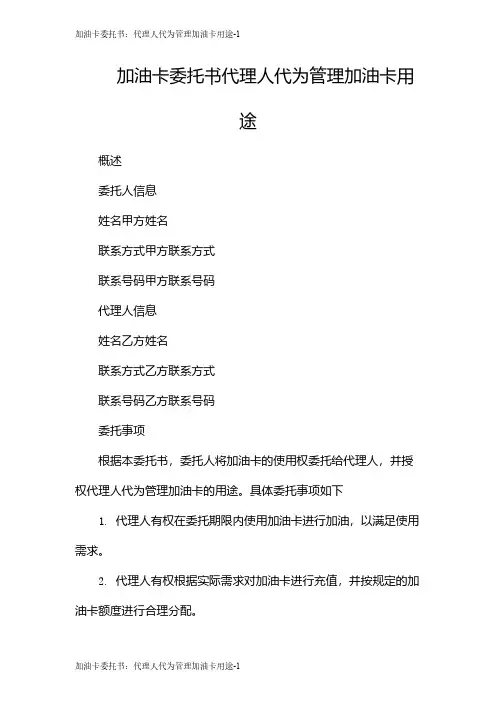 加油卡委托书：代理人代为管理加油卡用途-1

加油卡委托书代理人代为管理加油卡用途

概述

委托人信息

姓名甲方姓名

联系方式甲方联系方式

联系号码甲方联系号码

代理人信息

姓名乙方姓名

联系方式乙方联系方式

联系号码乙方联系号码

委托事项

根据本委托书，委托人将加油卡的使用权委托给代理人，并授权代理人代为管理加油卡的用途。具体委托事项如下

1. 代理人有权在委托期限内使用加油卡进行加油，以满足使用需求。

2. 代理人有权根据实际需求对加油卡进行充值，并按规定的加油卡额度进行合理分配。

加油卡委托书：代理人代为管理加油卡用途-1